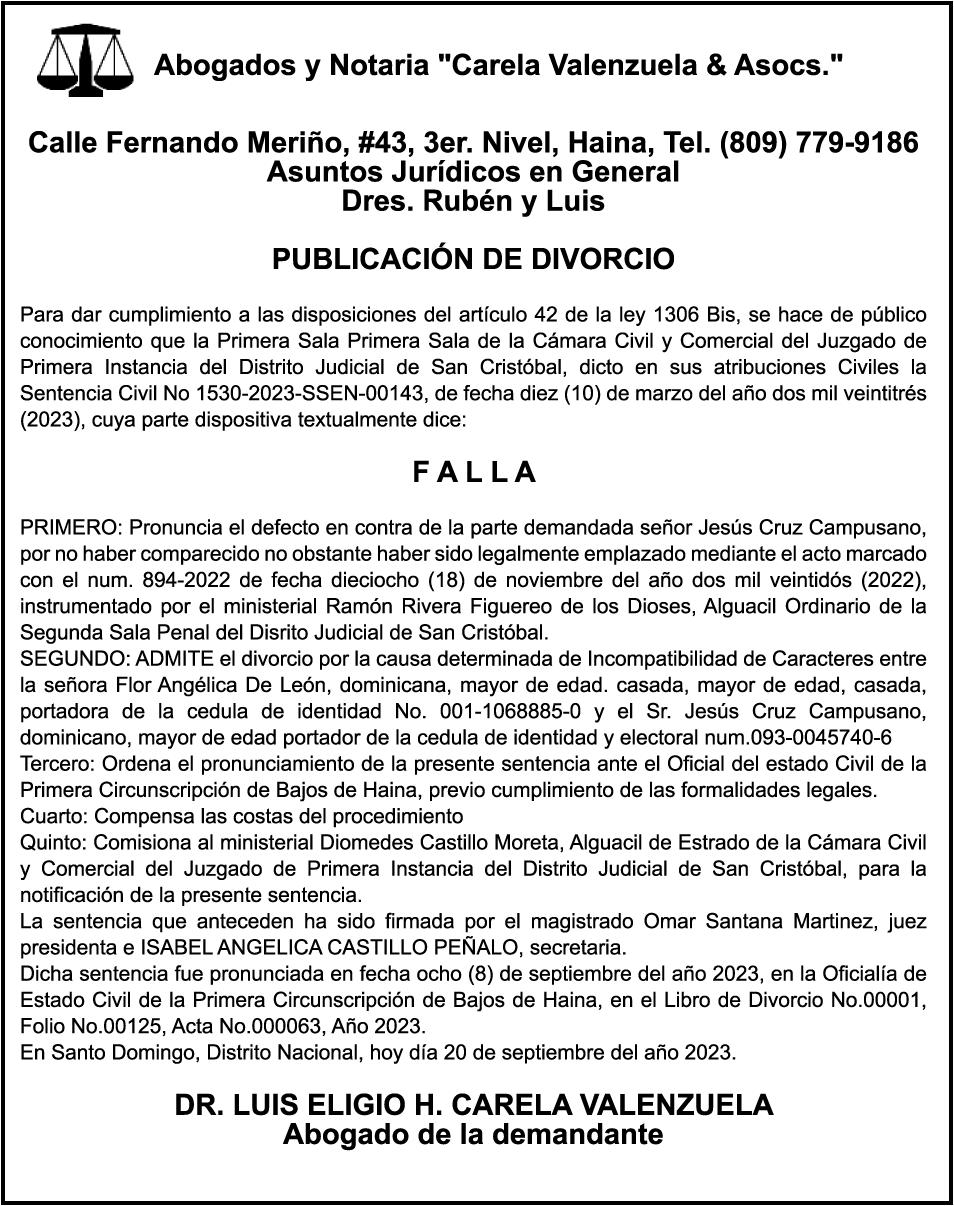 Abogados y Notaria "Carela Valenzuela & Asocs."

Calle Fernando Meriño, #43, 3er. Nivel, Haina, Tel. (809) 779-9186
Asuntos Jurídicos en General
Dres. Rubén y Luis

PUBLICACIÓN DE DIVORCIO

Para dar cumplimiento a las disposiciones del artículo 42 de la ley 1306 Bis, se hace de público conocimiento que la Primera Sala Primera Sala de la Cámara Civil y Comercial del Juzgado de Primera Instancia del Distrito Judicial de San Cristóbal, dicto en sus atribuciones Civiles la Sentencia Civil No 1530-2023-SSEN-00143, de fecha diez (10) de marzo del año dos mil veintitrés (2023), cuya parte dispositiva textualmente dice:

F A L L A

PRIMERO: Pronuncia el defecto en contra de la parte demandada señor Jesús Cruz Campusano, por no haber comparecido no obstante haber sido legalmente emplazado mediante el acto marcado con el num. 894-2022 de fecha dieciocho (18) de noviembre del año dos mil veintidós (2022), instrumentado por el ministerial Ramón Rivera Figuereo de los Dioses, Alguacil Ordinario de la Segunda Sala Penal del Disrito Judicial de San Cristóbal.
SEGUNDO: ADMITE el divorcio por la causa determinada de Incompatibilidad de Caracteres entre la señora Flor Angélica De León, dominicana, mayor de edad. casada, mayor de edad, casada, portadora de la cedula de identidad No. 001-1068885-0 y el Sr. Jesús Cruz Campusano, dominicano, mayor de edad portador de la cedula de identidad y electoral num.093-0045740-6
Tercero: Ordena el pronunciamiento de la presente sentencia ante el Oficial del estado Civil de la Primera Circunscripción de Bajos de Haina, previo cumplimiento de las formalidades legales.
Cuarto: Compensa las costas del procedimiento
Quinto: Comisiona al ministerial Diomedes Castillo Moreta, Alguacil de Estrado de la Cámara Civil y Comercial del Juzgado de Primera Instancia del Distrito Judicial de San Cristóbal, para la notificación de la presente sentencia.
La sentencia que anteceden ha sido firmada por el magistrado Omar Santana Martinez, juez presidenta e ISABEL ANGELICA CASTILLO PEÑALO, secretaria.
Dicha sentencia fue pronunciada en fecha ocho (8) de septiembre del año 2023, en la Oficialía de Estado Civil de la Primera Circunscripción de Bajos de Haina, en el Libro de Divorcio No.00001, Folio No.00125, Acta No.000063, Año 2023.
En Santo Domingo, Distrito Nacional, hoy día 20 de septiembre del año 2023.

DR. LUIS ELIGIO H. CARELA VALENZUELA
Abogado de la demandante